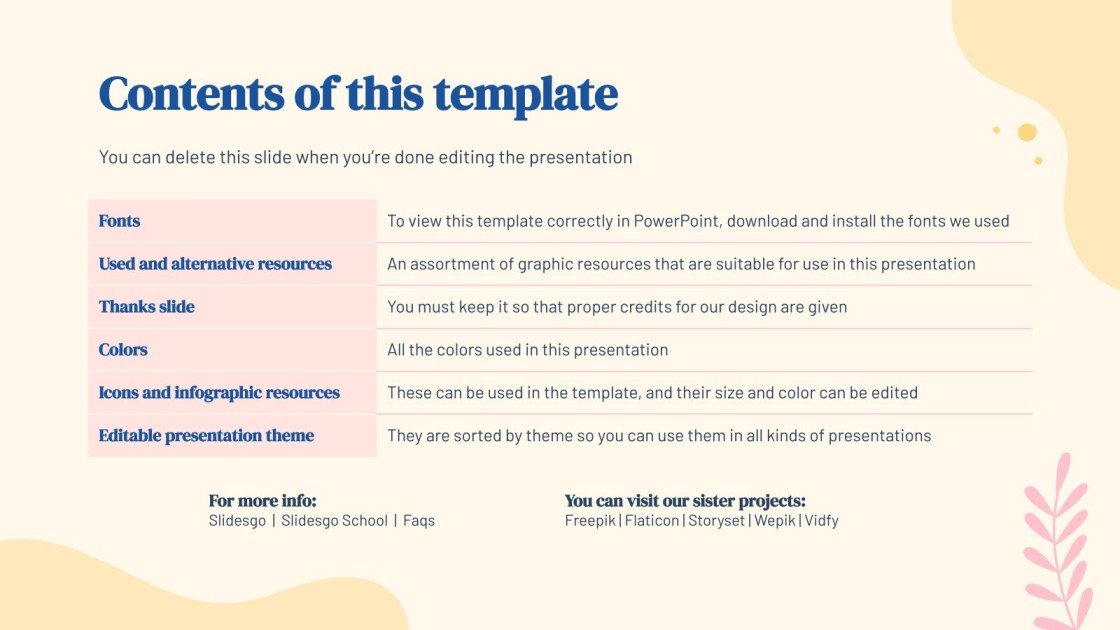 Contents of this template

You can delete this slide when you're done editing the presentation

| | |
|---|---|
| Fonts | To view this template correctly in PowerPoint, download and install the fonts we used |
| Used and alternative resources | An assortment of graphic resources that are suitable for use in this presentation |
| Thanks slide | You must keep it so that proper credits for our design are given |
| Colors | All the colors used in this presentation |
| Icons and infographic resources | These can be used in the template, and their size and color can be edited |
| Editable presentation theme | They are sorted by theme so you can use them in all kinds of presentations |

For more info:
Slidesgo | Slidesgo School | Faqs

You can visit our sister projects:
Freepik | Flaticon | Storyset | Wepik | Vidfy